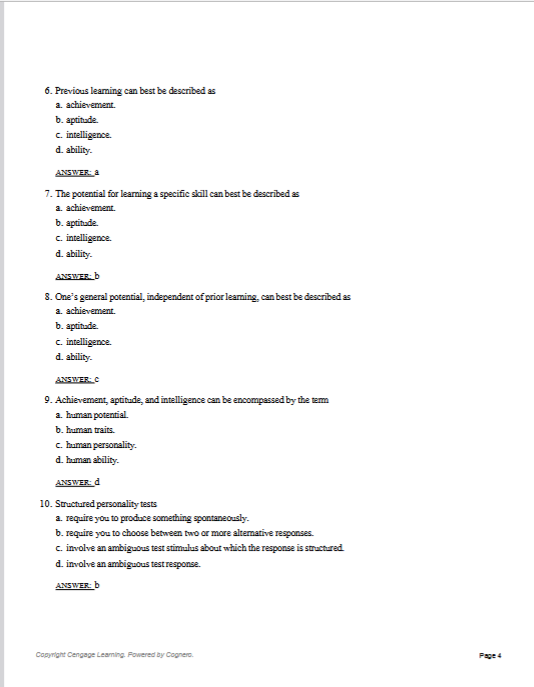 6. Previous learning can best be described as
a. achievement.
b. aptitude.
c. intelligence.
d. ability.

ANSWER: a

7. The potential for learning a specific skill can best be described as
a. achievement.
b. aptitude.
c. intelligence.
d. ability.

ANSWER: b

8. One's general potential, independent of prior learning, can best be described as
a. achievement.
b. aptitude.
c. intelligence.
d. ability.

ANSWER: c

9. Achievement, aptitude, and intelligence can be encompassed by the term
a. human potential.
b. human traits.
c. human personality.
d. human ability.

ANSWER: d

10. Structured personality tests
a. require you to produce something spontaneously.
b. require you to choose between two or more alternative responses.
c. involve an ambiguous test stimulus about which the response is structured.
d. involve an ambiguous test response.

ANSWER: b

Copyright Cengage Learning. Powered by Cognero.

Page 4